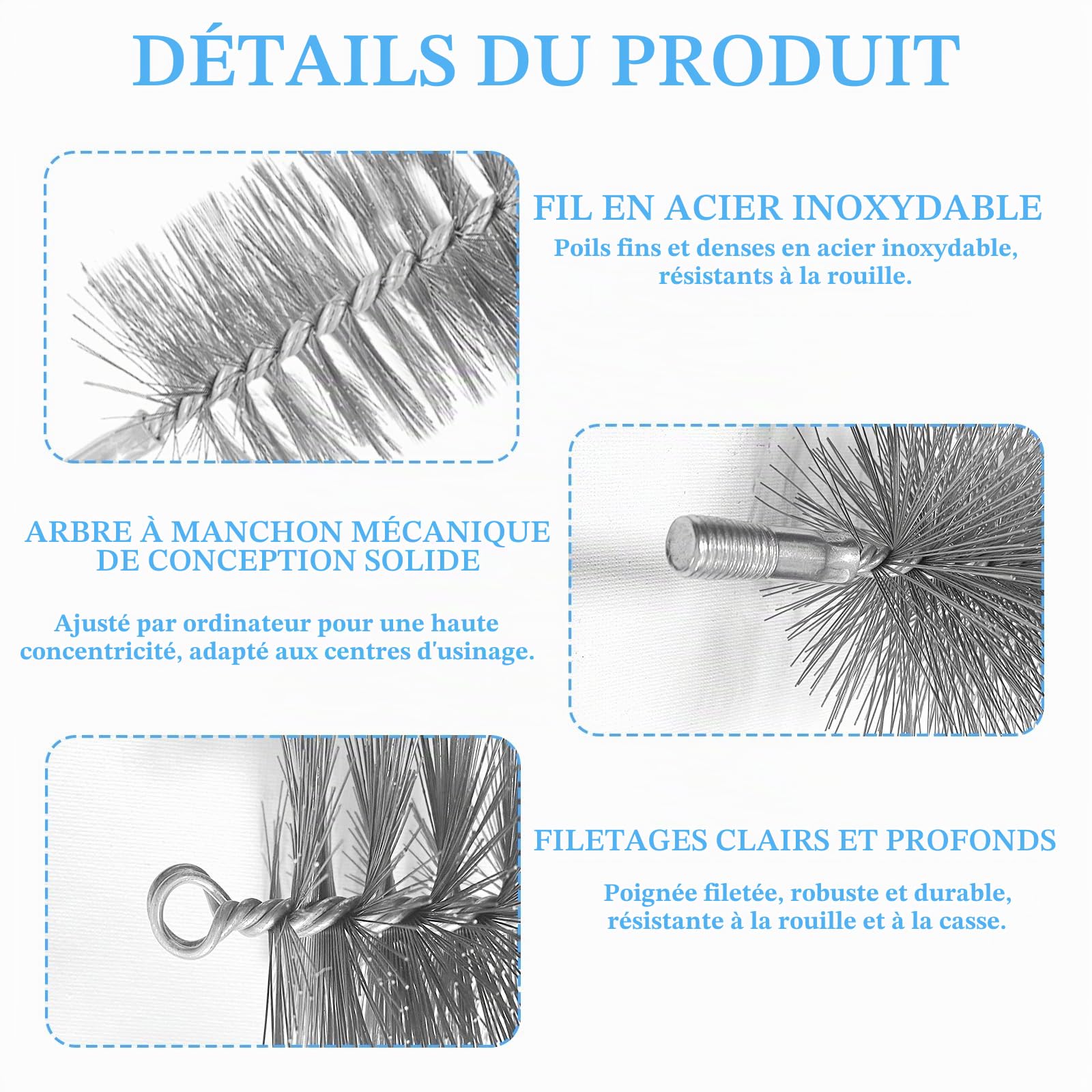 DÉTAILS DU PRODUIT

FIL EN ACIER INOXYDABLE

Poils fins et denses en acier inoxydable, résistants à la rouille.

ARBRE À MANCHON MÉCANIQUE DE CONCEPTION SOLIDE

Ajusté par ordinateur pour une haute concentricité, adapté aux centres d'usinage.

FILETAGES CLAIRS ET PROFONDS

Poignée filetée, robuste et durable, résistante à la rouille et à la casse.